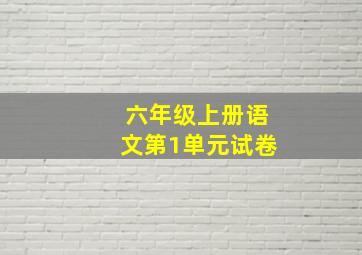 六年级上册语文第1单元试卷